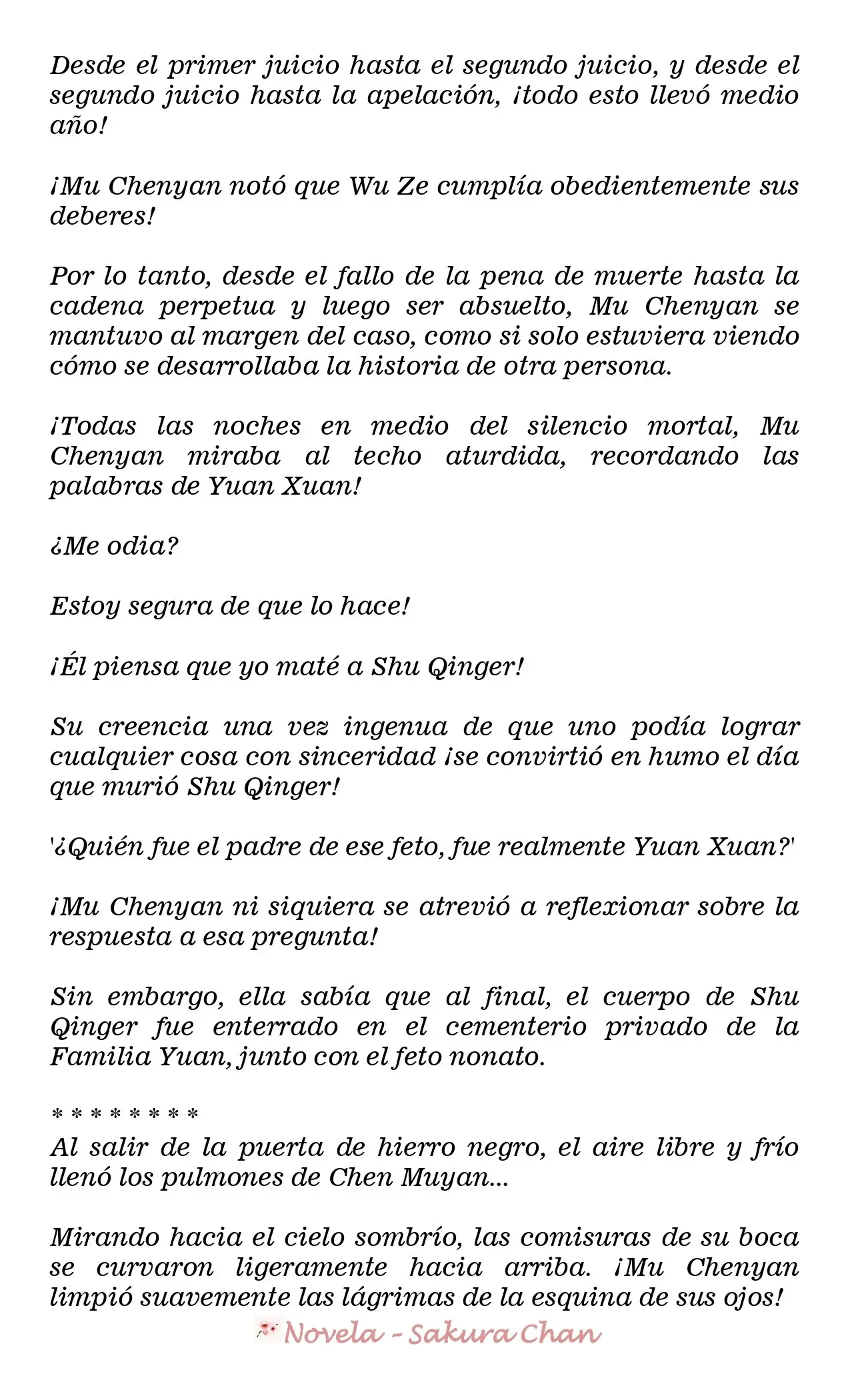 Desde el primer juicio hasta el segundo juicio, y desde el segundo juicio hasta la apelación, ¡todo esto llevó medio año!

¡Mu Chenyan notó que Wu Ze cumplía obedientemente sus deberes!

Por lo tanto, desde el fallo de la pena de muerte hasta la cadena perpetua y luego ser absuelto, Mu Chenyan se mantuvo al margen del caso, como si solo estuviera viendo cómo se desarrollaba la historia de otra persona.

¡Todas las noches en medio del silencio mortal, Mu Chenyan miraba al techo aturdida, recordando las palabras de Yuan Xuan!

¿Me odia?

Estoy segura de que lo hace!

¡Él piensa que yo maté a Shu Qinger!

Su creencia una vez ingenua de que uno podía lograr cualquier cosa con sinceridad ¡se convirtió en humo el día que murió Shu Qinger!

'¿Quién fue el padre de ese feto, fue realmente Yuan Xuan?'

¡Mu Chenyan ni siquiera se atrevió a reflexionar sobre la respuesta a esa pregunta!

Sin embargo, ella sabía que al final, el cuerpo de Shu Qinger fue enterrado en el cementerio privado de la Familia Yuan, junto con el feto nonato.

* * * * * * * *
Al salir de la puerta de hierro negro, el aire libre y frío llenó los pulmones de Chen Muyan...

Mirando hacia el cielo sombrío, las comisuras de su boca se curvaron ligeramente hacia arriba. ¡Mu Chenyan limpió suavemente las lágrimas de la esquina de sus ojos!

Novela - Sakura Chan